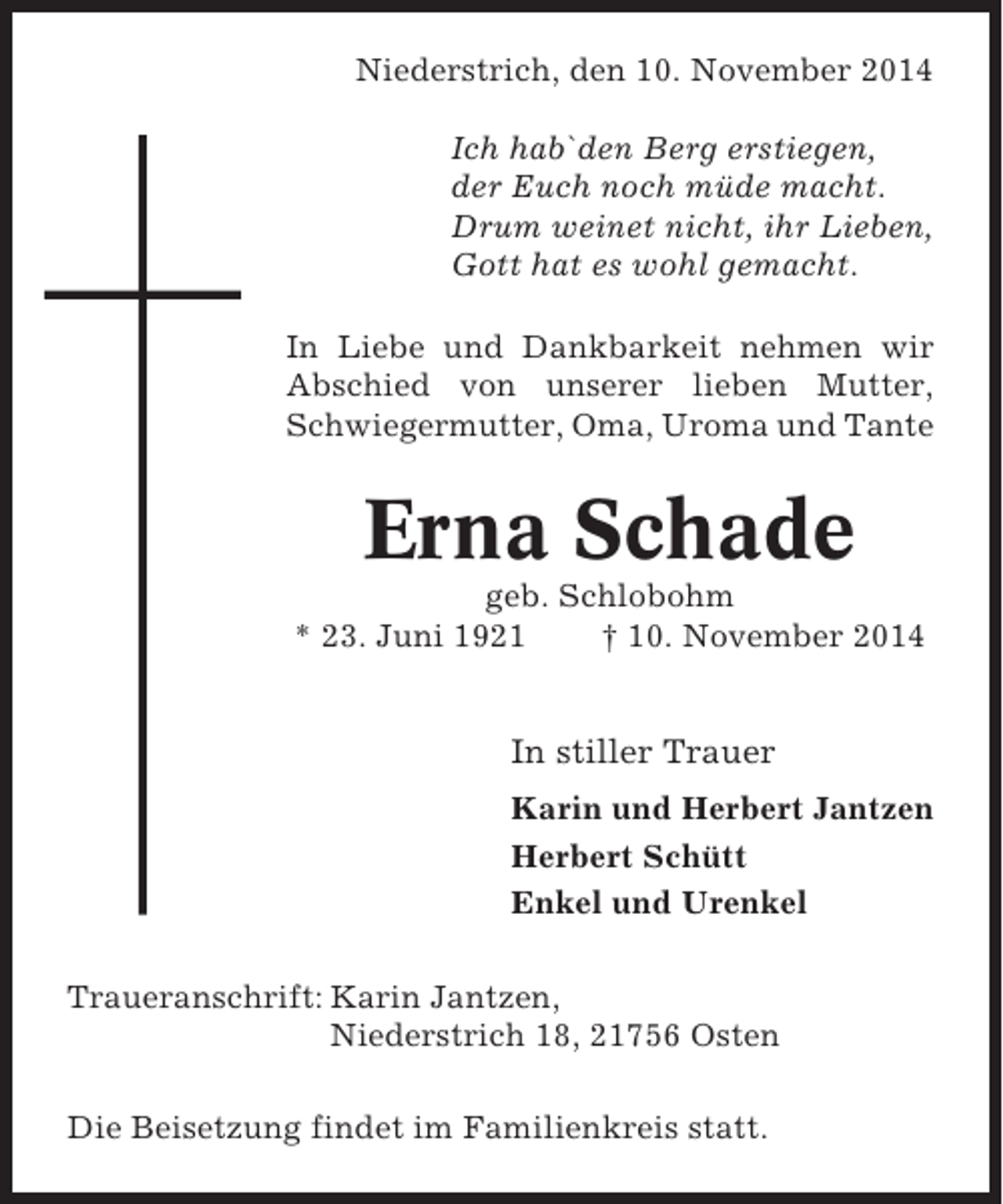 Niederstrich, den 10. November 2014

Ich hab`den Berg erstiegen,
der Euch noch müde macht.
Drum weinet nicht, ihr Lieben,
Gott hat es wohl gemacht.

In Liebe und Dankbarkeit nehmen wir Abschied von unserer lieben Mutter, Schwiegermutter, Oma, Uroma und Tante

Erna Schade

geb. Schlobohm

* 23. Juni 1921 † 10. November 2014

In stiller Trauer

Karin und Herbert Jantzen
Herbert Schütt
Enkel und Urenkel

Traueranschrift: Karin Jantzen,
Niederstrich 18, 21756 Osten

Die Beisetzung findet im Familienkreis statt.